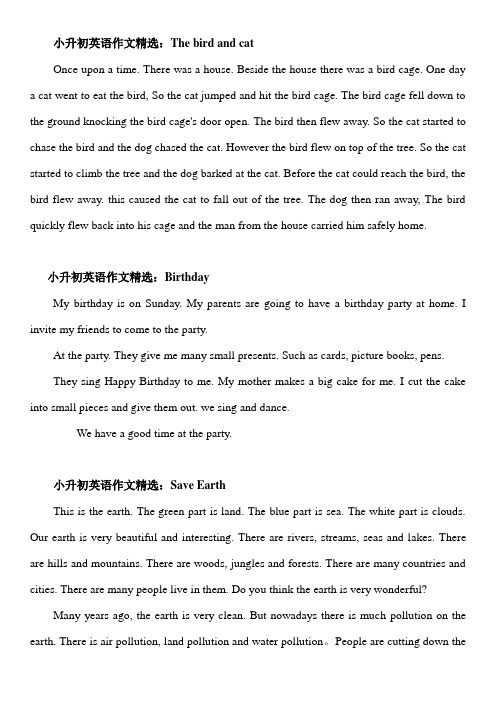 小升初英语作文精选：The bird and cat

Once upon a time. There was a house. Beside the house there was a bird cage. One day a cat went to eat the bird, So the cat jumped and hit the bird cage. The bird cage fell down to the ground knocking the bird cage's door open. The bird then flew away. So the cat started to chase the bird and the dog chased the cat. However the bird flew on top of the tree. So the cat started to climb the tree and the dog barked at the cat. Before the cat could reach the bird, the bird flew away. this caused the cat to fall out of the tree. The dog then ran away, The bird quickly flew back into his cage and the man from the house carried him safely home.

小升初英语作文精选：Birthday

My birthday is on Sunday. My parents are going to have a birthday party at home. I invite my friends to come to the party.

At the party. They give me many small presents. Such as cards, picture books, pens.

They sing Happy Birthday to me. My mother makes a big cake for me. I cut the cake into small pieces and give them out. we sing and dance.

We have a good time at the party.

小升初英语作文精选：Save Earth

This is the earth. The green part is land. The blue part is sea. The white part is clouds. Our earth is very beautiful and interesting. There are rivers, streams, seas and lakes. There are hills and mountains. There are woods, jungles and forests. There are many countries and cities. There are many people live in them. Do you think the earth is very wonderful?

Many years ago, the earth is very clean. But nowadays there is much pollution on the earth. There is air pollution, land pollution and water pollution。People are cutting down the